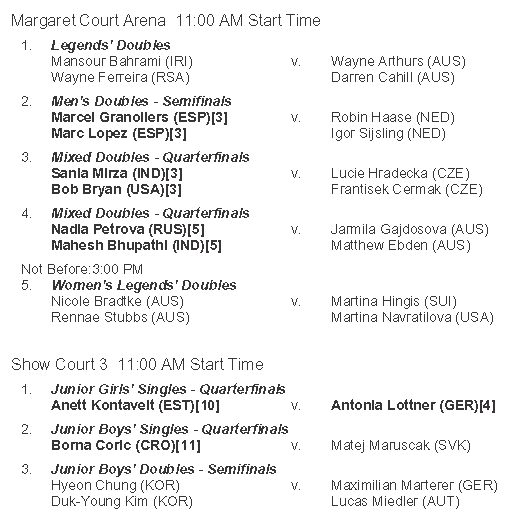 Margaret Court Arena 11:00 AM Start Time

1. Legends' Doubles
Mansour Bahrami (IRI) v. Wayne Arthurs (AUS)
Wayne Ferreira (RSA) Darren Cahill (AUS)

2. Men's Doubles - Semifinals
Marcel Granollers (ESP)[3] v. Robin Haase (NED)
Marc Lopez (ESP)[3] Igor Sijsling (NED)

3. Mixed Doubles - Quarterfinals
Sania Mirza (IND)[3] v. Lucie Hradecka (CZE)
Bob Bryan (USA)[3] Frantisek Cermak (CZE)

4. Mixed Doubles - Quarterfinals
Nadia Petrova (RUS)[5] v. Jarmila Gajdosova (AUS)
Mahesh Bhupathi (IND)[5] Matthew Ebden (AUS)

Not Before:3:00 PM
5. Women's Legends' Doubles
Nicole Bradtke (AUS) v. Martina Hingis (SUI)
Rennae Stubbs (AUS) Martina Navratilova (USA)

Show Court 3 11:00 AM Start Time

1. Junior Girls' Singles - Quarterfinals
Anett Kontaveit (EST)[10] v. Antonia Lottner (GER)[4]

2. Junior Boys' Singles - Quarterfinals
Borna Coric (CRO)[11] v. Matej Maruscak (SVK)

3. Junior Boys' Doubles - Semifinals
Hyeon Chung (KOR) v. Maximilian Marterer (GER)
Duk-Young Kim (KOR) Lucas Miedler (AUT)